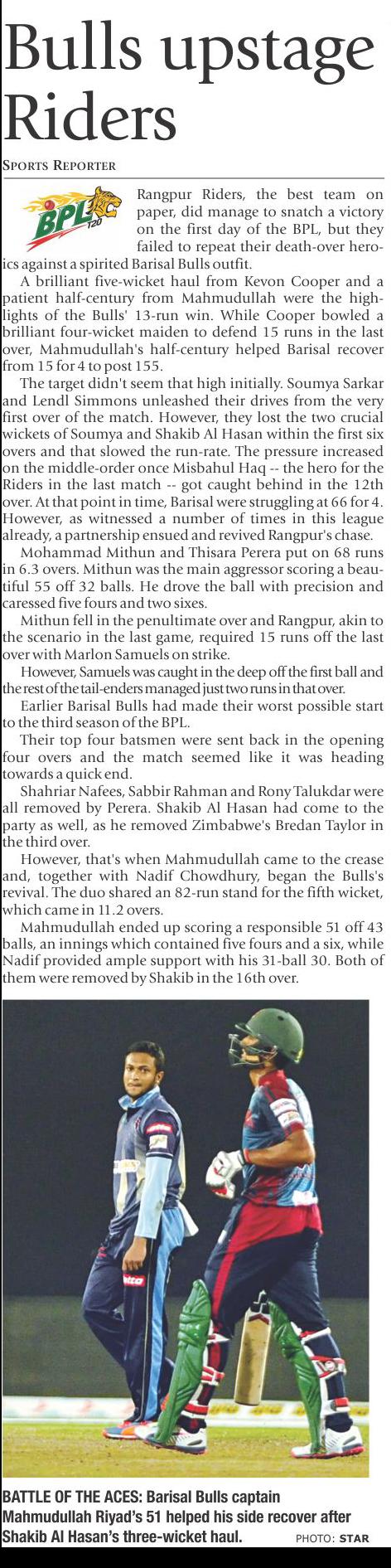 Bulls upstage Riders

SPORTS REPORTER

BPL T20

Rangpur Riders, the best team on paper, did manage to snatch a victory on the first day of the BPL, but they failed to repeat their death-over heroics against a spirited Barisal Bulls outfit.

A brilliant five-wicket haul from Kevon Cooper and a patient half-century from Mahmudullah were the highlights of the Bulls' 13-run win. While Cooper bowled a brilliant four-wicket maiden to defend 15 runs in the last over, Mahmudullah's half-century helped Barisal recover from 15 for 4 to post 155.

The target didn't seem that high initially. Soumya Sarkar and Lendl Simmons unleashed their drives from the very first over of the match. However, they lost the two crucial wickets of Soumya and Shakib Al Hasan within the first six overs and that slowed the run-rate. The pressure increased on the middle-order once Misbahul Haq -- the hero for the Riders in the last match -- got caught behind in the 12th over. At that point in time, Barisal were struggling at 66 for 4. However, as witnessed a number of times in this league already, a partnership ensued and revived Rangpur's chase.

Mohammad Mithun and Thisara Perera put on 68 runs in 6.3 overs. Mithun was the main aggressor scoring a beautiful 55 off 32 balls. He drove the ball with precision and caressed five fours and two sixes.

Mithun fell in the penultimate over and Rangpur, akin to the scenario in the last game, required 15 runs off the last over with Marlon Samuels on strike.

However, Samuels was caught in the deep off the first ball and the rest of the tail-enders managed just two runs in that over.

Earlier Barisal Bulls had made their worst possible start to the third season of the BPL.

Their top four batsmen were sent back in the opening four overs and the match seemed like it was heading towards a quick end.

Shahriar Nafees, Sabbir Rahman and Rony Talukdar were all removed by Perera. Shakib Al Hasan had come to the party as well, as he removed Zimbabwe's Bredan Taylor in the third over.

However, that's when Mahmudullah came to the crease and, together with Nadif Chowdhury, began the Bulls's revival. The duo shared an 82-run stand for the fifth wicket, which came in 11.2 overs.

Mahmudullah ended up scoring a responsible 51 off 43 balls, an innings which contained five fours and a six, while Nadif provided ample support with his 31-ball 30. Both of them were removed by Shakib in the 16th over.

BATTLE OF THE ACES: Barisal Bulls captain Mahmudullah Riyad's 51 helped his side recover after Shakib Al Hasan's three-wicket haul. PHOTO: STAR